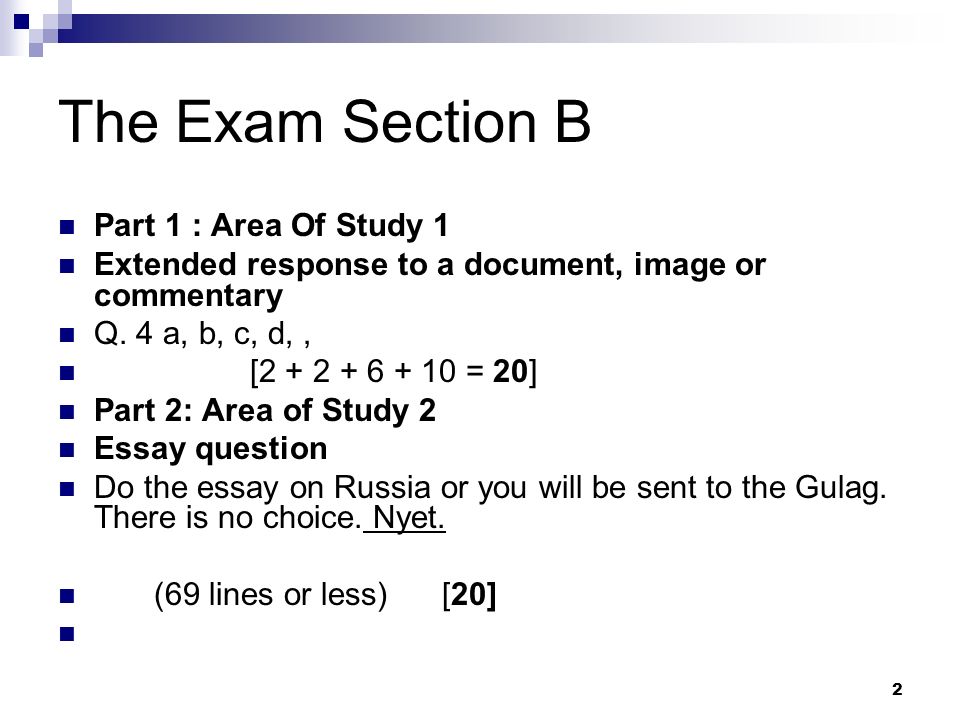 The Exam Section B

Part 1 : Area Of Study 1

Extended response to a document, image or commentary

Q. 4 a, b, c, d, ,

[2 + 2 + 6 + 10 = 20]

Part 2: Area of Study 2

Essay question

Do the essay on Russia or you will be sent to the Gulag. There is no choice. Nyet.

(69 lines or less) [20]

2